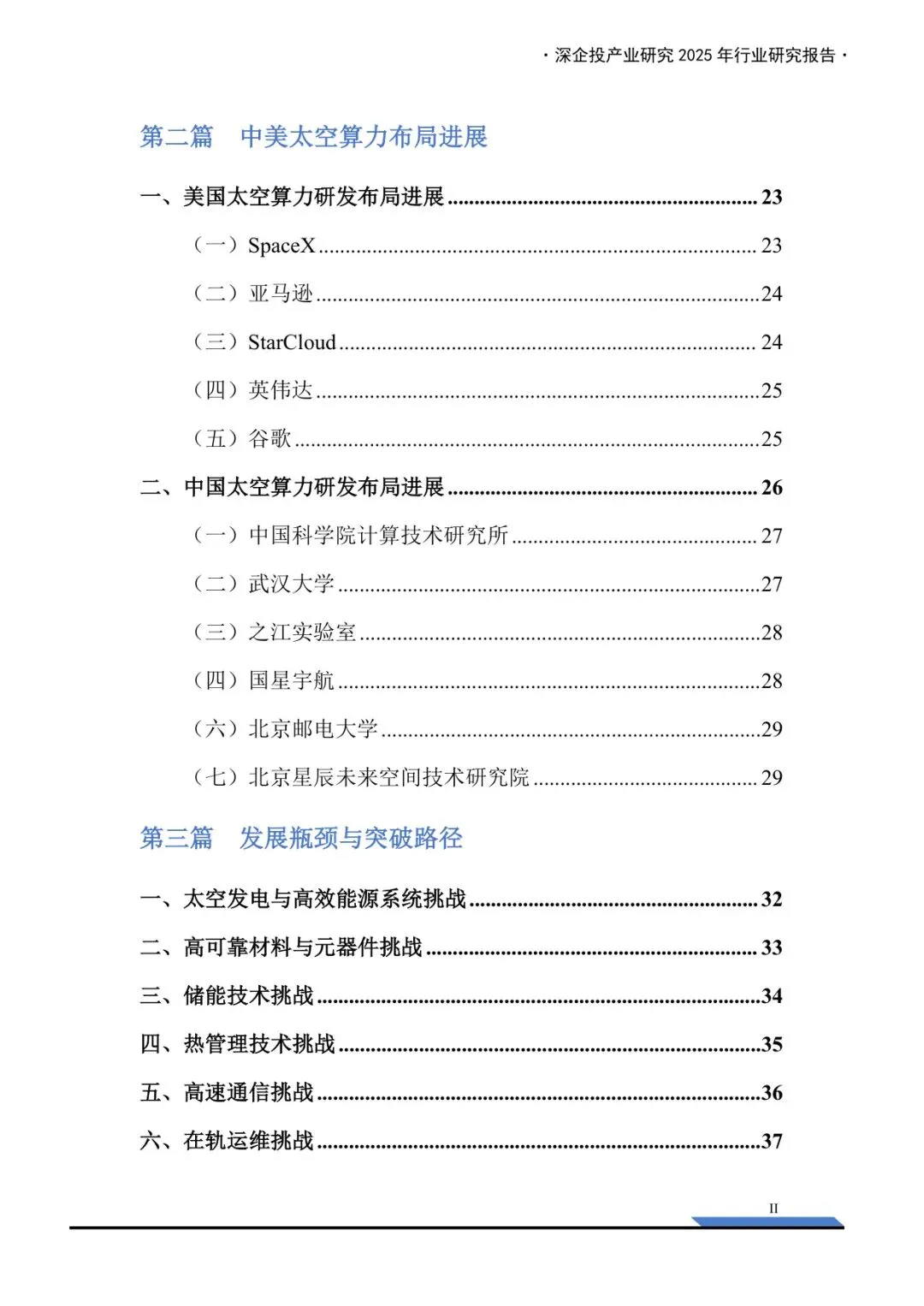 · 深企投产业研究 2025 年行业研究报告 ·

第二篇　中美太空算力布局进展

一、美国太空算力研发布局进展 ........ 23

（一）SpaceX ........ 23

（二）亚马逊 ........ 24

（三）StarCloud ........ 24

（四）英伟达 ........ 25

（五）谷歌 ........ 25

二、中国太空算力研发布局进展 ........ 26

（一）中国科学院计算技术研究所 ........ 27

（二）武汉大学 ........ 27

（三）之江实验室 ........ 28

（四）国星宇航 ........ 28

（六）北京邮电大学 ........ 29

（七）北京星辰未来空间技术研究院 ........ 29

第三篇　发展瓶颈与突破路径

一、太空发电与高效能源系统挑战 ........ 32

二、高可靠材料与元器件挑战 ........ 33

三、储能技术挑战 ........ 34

四、热管理技术挑战 ........ 35

五、高速通信挑战 ........ 36

六、在轨运维挑战 ........ 37

II